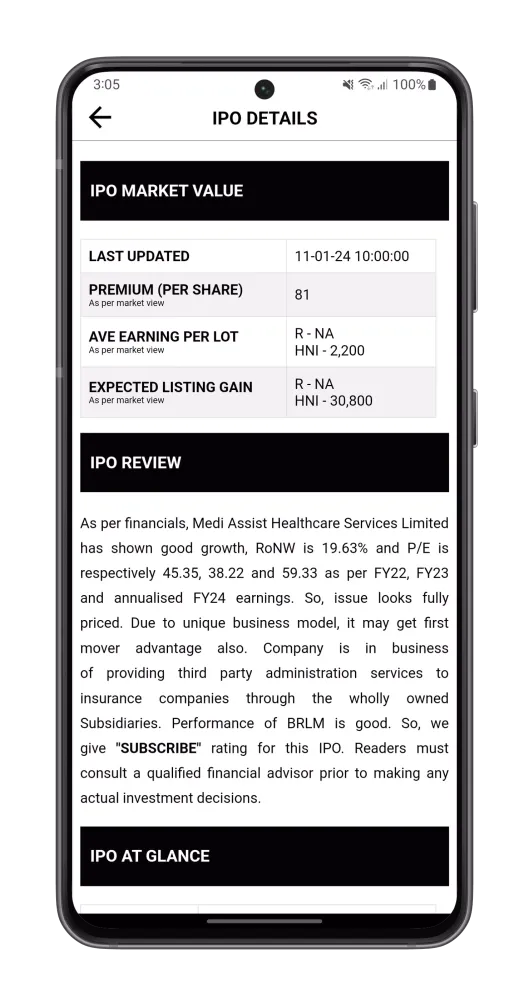 3:05

100%

IPO DETAILS

IPO MARKET VALUE

| LAST UPDATED | 11-01-24 10:00:00 |
|---|---|
| PREMIUM (PER SHARE) As per market view | 81 |
| AVE EARNING PER LOT As per market view | R - NA HNI - 2,200 |
| EXPECTED LISTING GAIN As per market view | R - NA HNI - 30,800 |

IPO REVIEW

As per financials, Medi Assist Healthcare Services Limited has shown good growth, RoNW is 19.63% and P/E is respectively 45.35, 38.22 and 59.33 as per FY22, FY23 and annualised FY24 earnings. So, issue looks fully priced. Due to unique business model, it may get first mover advantage also. Company is in business of providing third party administration services to insurance companies through the wholly owned Subsidiaries. Performance of BRLM is good. So, we give "SUBSCRIBE" rating for this IPO. Readers must consult a qualified financial advisor prior to making any actual investment decisions.

IPO AT GLANCE